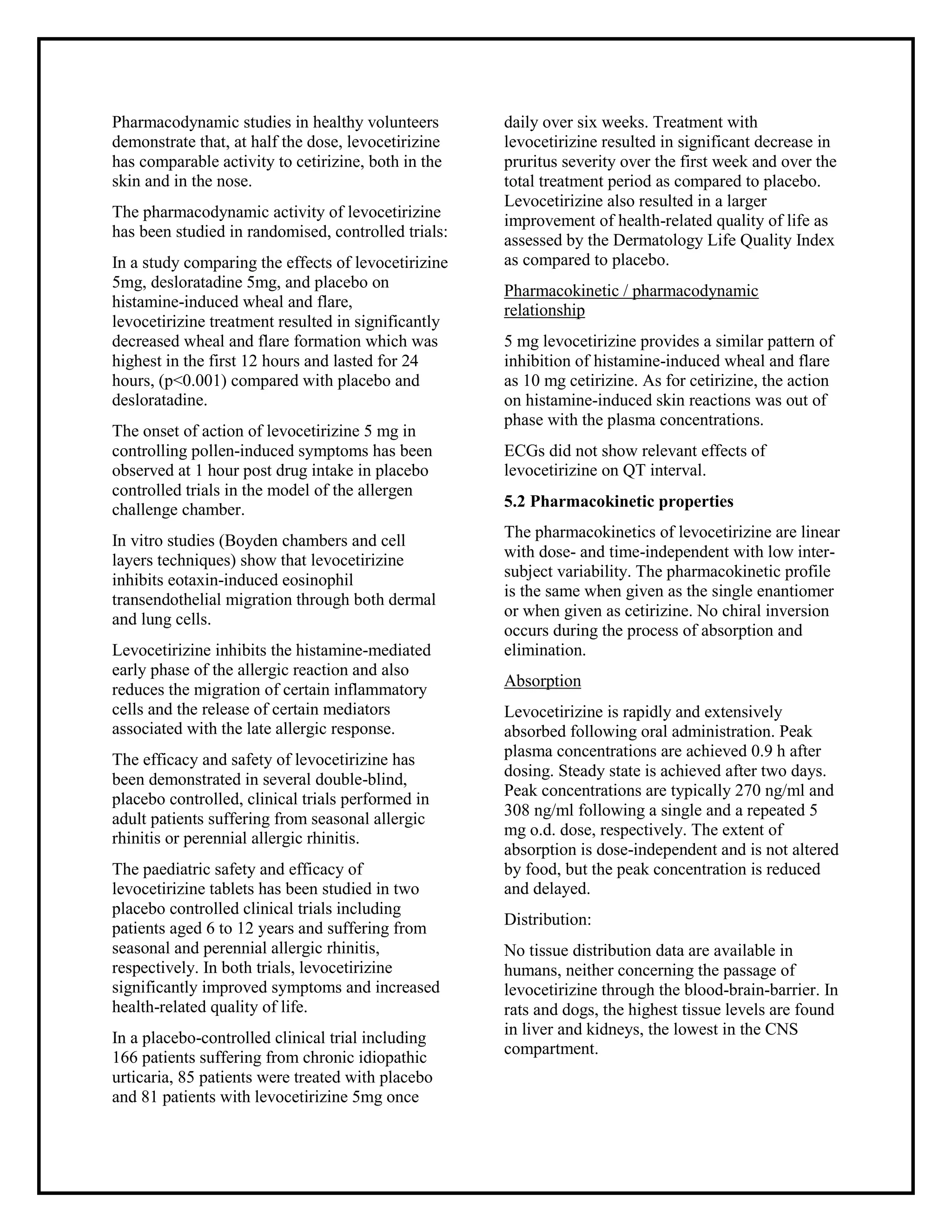 Pharmacodynamic studies in healthy volunteers demonstrate that, at half the dose, levocetirizine has comparable activity to cetirizine, both in the skin and in the nose.

The pharmacodynamic activity of levocetirizine has been studied in randomised, controlled trials:

In a study comparing the effects of levocetirizine 5mg, desloratadine 5mg, and placebo on histamine-induced wheal and flare, levocetirizine treatment resulted in significantly decreased wheal and flare formation which was highest in the first 12 hours and lasted for 24 hours, (p<0.001) compared with placebo and desloratadine.

The onset of action of levocetirizine 5 mg in controlling pollen-induced symptoms has been observed at 1 hour post drug intake in placebo controlled trials in the model of the allergen challenge chamber.

In vitro studies (Boyden chambers and cell layers techniques) show that levocetirizine inhibits eotaxin-induced eosinophil transendothelial migration through both dermal and lung cells.

Levocetirizine inhibits the histamine-mediated early phase of the allergic reaction and also reduces the migration of certain inflammatory cells and the release of certain mediators associated with the late allergic response.

The efficacy and safety of levocetirizine has been demonstrated in several double-blind, placebo controlled, clinical trials performed in adult patients suffering from seasonal allergic rhinitis or perennial allergic rhinitis.

The paediatric safety and efficacy of levocetirizine tablets has been studied in two placebo controlled clinical trials including patients aged 6 to 12 years and suffering from seasonal and perennial allergic rhinitis, respectively. In both trials, levocetirizine significantly improved symptoms and increased health-related quality of life.

In a placebo-controlled clinical trial including 166 patients suffering from chronic idiopathic urticaria, 85 patients were treated with placebo and 81 patients with levocetirizine 5mg once daily over six weeks. Treatment with levocetirizine resulted in significant decrease in pruritus severity over the first week and over the total treatment period as compared to placebo. Levocetirizine also resulted in a larger improvement of health-related quality of life as assessed by the Dermatology Life Quality Index as compared to placebo.

Pharmacokinetic / pharmacodynamic relationship

5 mg levocetirizine provides a similar pattern of inhibition of histamine-induced wheal and flare as 10 mg cetirizine. As for cetirizine, the action on histamine-induced skin reactions was out of phase with the plasma concentrations.

ECGs did not show relevant effects of levocetirizine on QT interval.

5.2 Pharmacokinetic properties

The pharmacokinetics of levocetirizine are linear with dose- and time-independent with low inter-subject variability. The pharmacokinetic profile is the same when given as the single enantiomer or when given as cetirizine. No chiral inversion occurs during the process of absorption and elimination.

Absorption

Levocetirizine is rapidly and extensively absorbed following oral administration. Peak plasma concentrations are achieved 0.9 h after dosing. Steady state is achieved after two days. Peak concentrations are typically 270 ng/ml and 308 ng/ml following a single and a repeated 5 mg o.d. dose, respectively. The extent of absorption is dose-independent and is not altered by food, but the peak concentration is reduced and delayed.

Distribution:

No tissue distribution data are available in humans, neither concerning the passage of levocetirizine through the blood-brain-barrier. In rats and dogs, the highest tissue levels are found in liver and kidneys, the lowest in the CNS compartment.